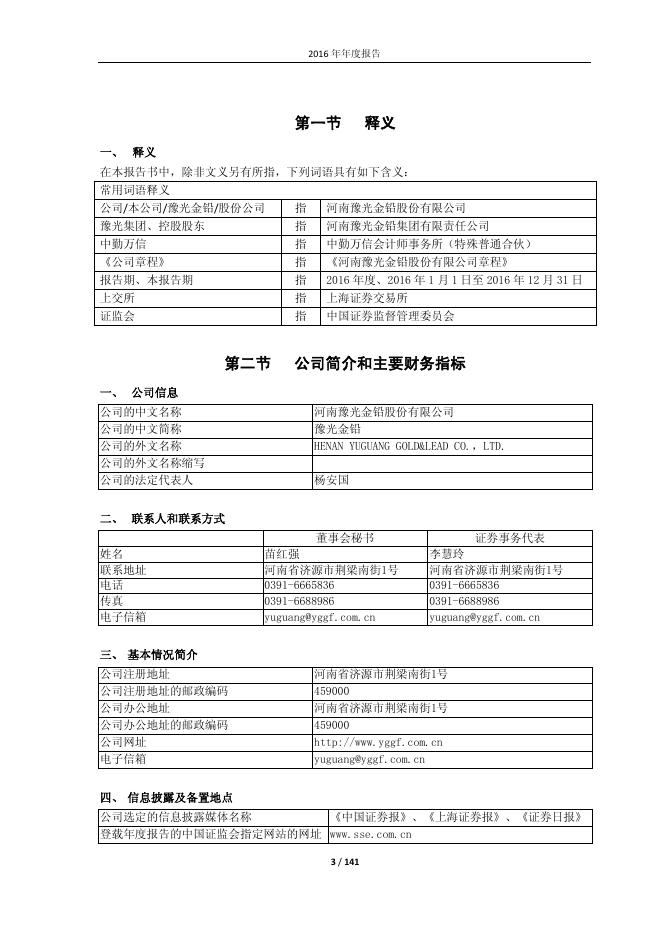 2016 年年度报告

第一节 释义

一、 释义

在本报告书中，除非文义另有所指，下列词语具有如下含义：

| 常用词语释义 | | |
|---|---|---|
| 公司/本公司/豫光金铅/股份公司 | 指 | 河南豫光金铅股份有限公司 |
| 豫光集团、控股股东 | 指 | 河南豫光金铅集团有限责任公司 |
| 中勤万信 | 指 | 中勤万信会计师事务所（特殊普通合伙） |
| 《公司章程》 | 指 | 《河南豫光金铅股份有限公司章程》 |
| 报告期、本报告期 | 指 | 2016 年度、2016 年 1 月 1 日至 2016 年 12 月 31 日 |
| 上交所 | 指 | 上海证券交易所 |
| 证监会 | 指 | 中国证券监督管理委员会 |

第二节 公司简介和主要财务指标

一、 公司信息

| 公司的中文名称 | 河南豫光金铅股份有限公司 |
|---|---|
| 公司的中文简称 | 豫光金铅 |
| 公司的外文名称 | HENAN YUGUANG GOLD&LEAD CO.，LTD. |
| 公司的外文名称缩写 | |
| 公司的法定代表人 | 杨安国 |

二、 联系人和联系方式

| | 董事会秘书 | 证券事务代表 |
|---|---|---|
| 姓名 | 苗红强 | 李慧玲 |
| 联系地址 | 河南省济源市荆梁南街1号 | 河南省济源市荆梁南街1号 |
| 电话 | 0391-6665836 | 0391-6665836 |
| 传真 | 0391-6688986 | 0391-6688986 |
| 电子信箱 | yuguang@yggf.com.cn | yuguang@yggf.com.cn |

三、 基本情况简介

| 公司注册地址 | 河南省济源市荆梁南街1号 |
|---|---|
| 公司注册地址的邮政编码 | 459000 |
| 公司办公地址 | 河南省济源市荆梁南街1号 |
| 公司办公地址的邮政编码 | 459000 |
| 公司网址 | http://www.yggf.com.cn |
| 电子信箱 | yuguang@yggf.com.cn |

四、 信息披露及备置地点

| 公司选定的信息披露媒体名称 | 《中国证券报》、《上海证券报》、《证券日报》 |
|---|---|
| 登载年度报告的中国证监会指定网站的网址 | www.sse.com.cn |

3 / 141